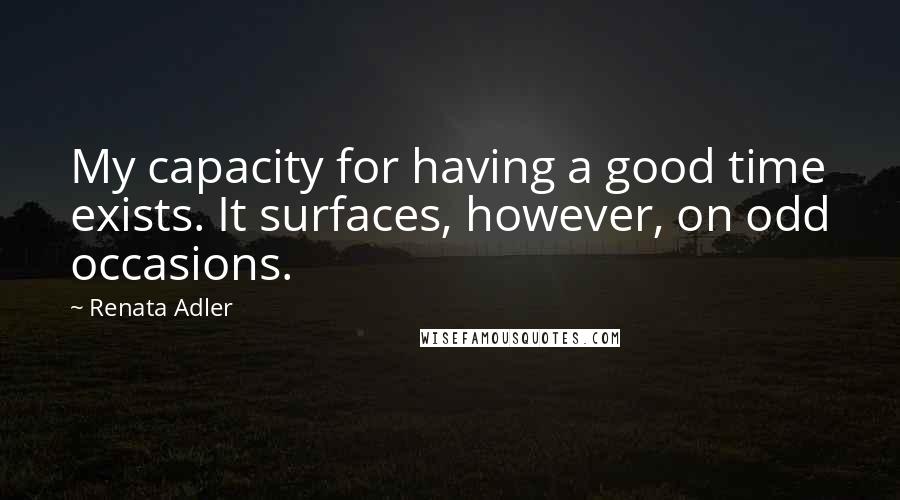 My capacity for having a good time exists. It surfaces, however, on odd occasions.

~ Renata Adler

WISEFAMOUSQUOTES.COM